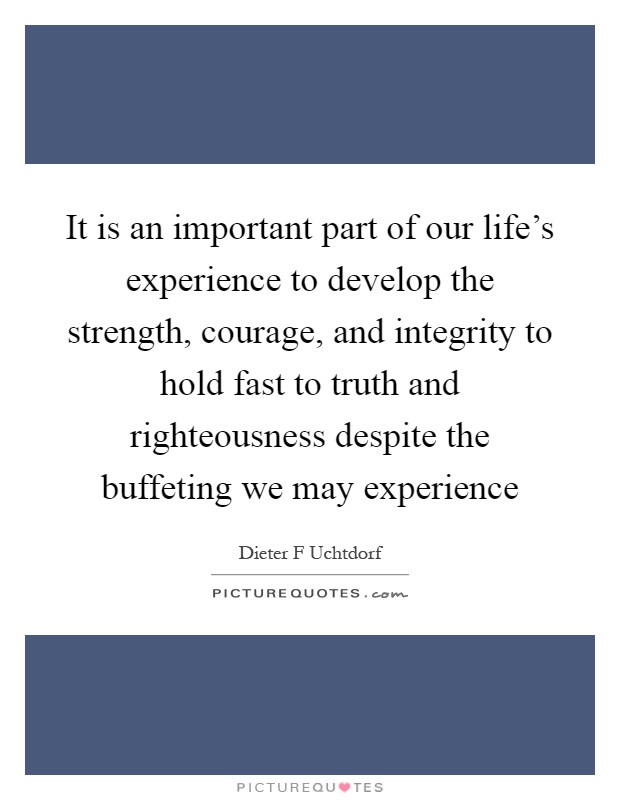 It is an important part of our life’s experience to develop the strength, courage, and integrity to hold fast to truth and righteousness despite the buffeting we may experience

Dieter F Uchtdorf

PICTUREQUOTES.com

PICTUREQUOTES